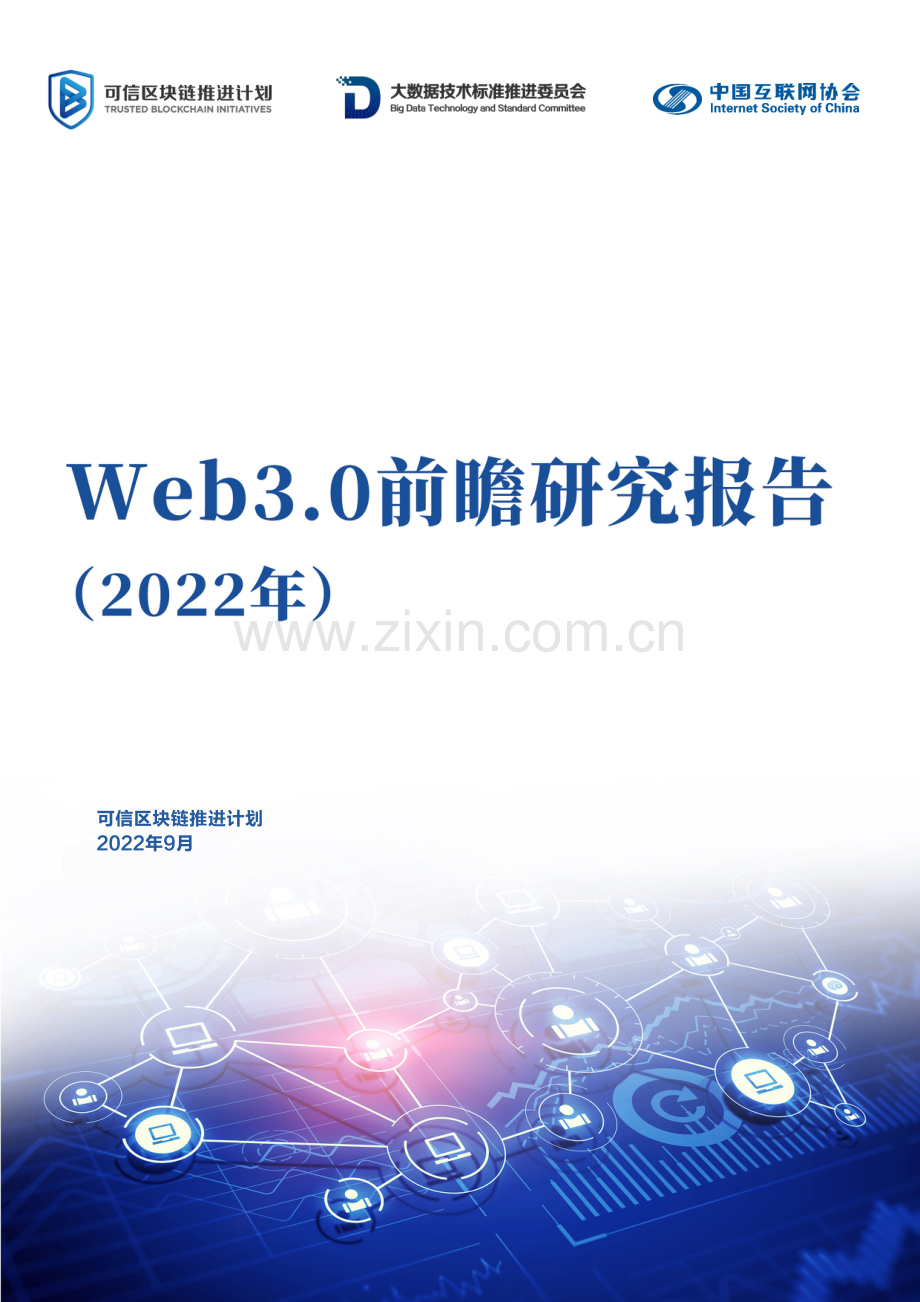 可信区块链推进计划
TRUSTED BLOCKCHAIN INITIATIVES

大数据技术标准推进委员会
Big Data Technology and Standard Committee

中国互联网协会
Internet Society of China

Web3.0前瞻研究报告
（2022年）

www.zixin.com.cn

可信区块链推进计划
2022年9月